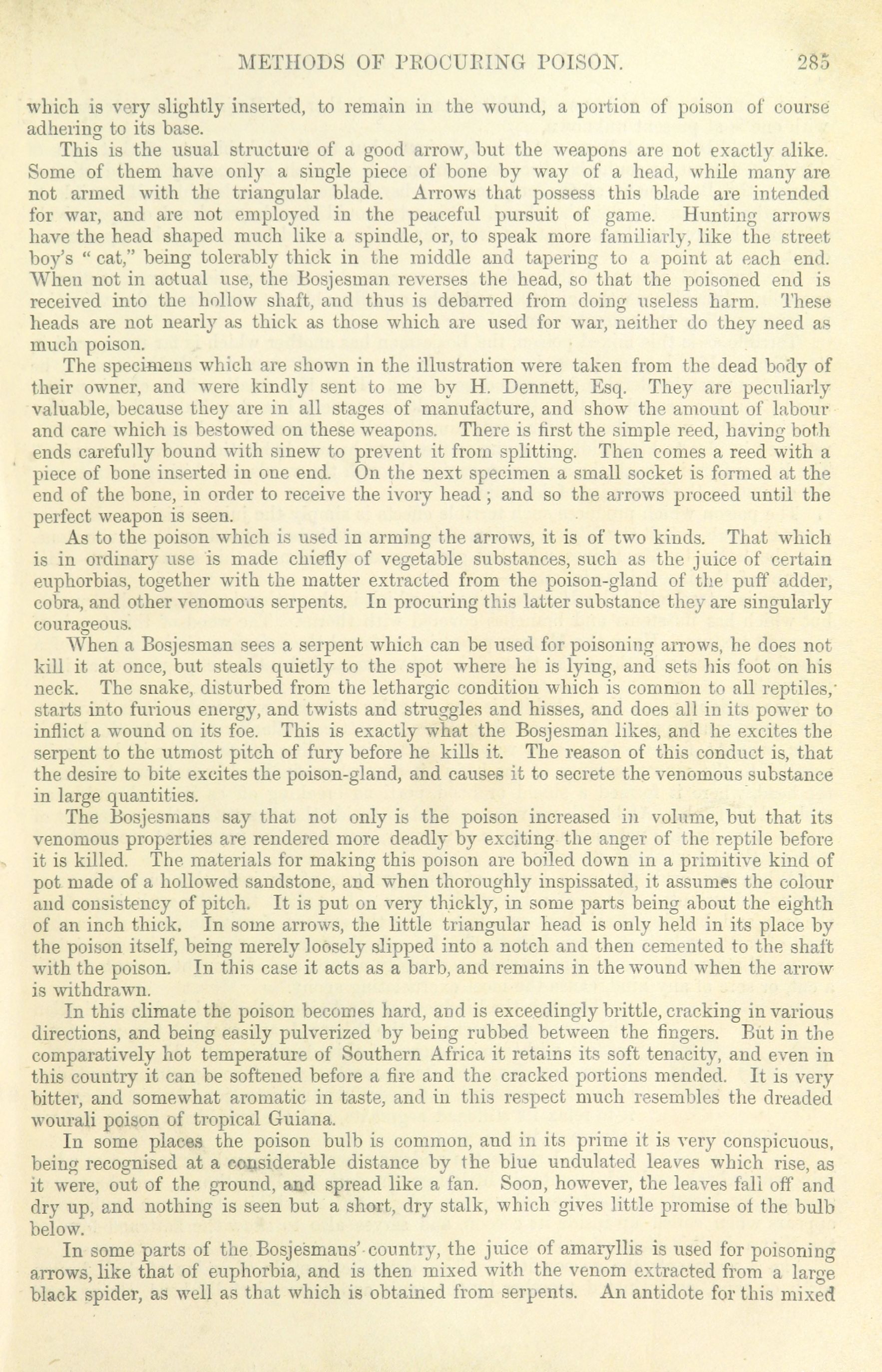 METHODS OF PROCURING POISON. 285

which is very slightly inserted, to remain in the wound, a portion of poison of course adhering to its base.

This is the usual structure of a good arrow, but the weapons are not exactly alike. Some of them have only a single piece of bone by way of a head, while many are not armed with the triangular blade. Arrows that possess this blade are intended for war, and are not employed in the peaceful pursuit of game. Hunting arrows have the head shaped much like a spindle, or, to speak more familiarly, like the street boy's "cat," being tolerably thick in the middle and tapering to a point at each end. When not in actual use, the Bosjesman reverses the head, so that the poisoned end is received into the hollow shaft, and thus is debarred from doing useless harm. These heads are not nearly as thick as those which are used for war, neither do they need as much poison.

The specimens which are shown in the illustration were taken from the dead body of their owner, and were kindly sent to me by H. Dennett, Esq. They are peculiarly valuable, because they are in all stages of manufacture, and show the amount of labour and care which is bestowed on these weapons. There is first the simple reed, having both ends carefully bound with sinew to prevent it from splitting. Then comes a reed with a piece of bone inserted in one end. On the next specimen a small socket is formed at the end of the bone, in order to receive the ivory head; and so the arrows proceed until the perfect weapon is seen.

As to the poison which is used in arming the arrows, it is of two kinds. That which is in ordinary use is made chiefly of vegetable substances, such as the juice of certain euphorbias, together with the matter extracted from the poison-gland of the puff adder, cobra, and other venomous serpents. In procuring this latter substance they are singularly courageous.

When a Bosjesman sees a serpent which can be used for poisoning arrows, he does not kill it at once, but steals quietly to the spot where he is lying, and sets his foot on his neck. The snake, disturbed from the lethargic condition which is common to all reptiles, starts into furious energy, and twists and struggles and hisses, and does all in its power to inflict a wound on its foe. This is exactly what the Bosjesman likes, and he excites the serpent to the utmost pitch of fury before he kills it. The reason of this conduct is, that the desire to bite excites the poison-gland, and causes it to secrete the venomous substance in large quantities.

The Bosjesmans say that not only is the poison increased in volume, but that its venomous properties are rendered more deadly by exciting the anger of the reptile before it is killed. The materials for making this poison are boiled down in a primitive kind of pot made of a hollowed sandstone, and when thoroughly inspissated, it assumes the colour and consistency of pitch. It is put on very thickly, in some parts being about the eighth of an inch thick. In some arrows, the little triangular head is only held in its place by the poison itself, being merely loosely slipped into a notch and then cemented to the shaft with the poison. In this case it acts as a barb, and remains in the wound when the arrow is withdrawn.

In this climate the poison becomes hard, and is exceedingly brittle, cracking in various directions, and being easily pulverized by being rubbed between the fingers. But in the comparatively hot temperature of Southern Africa it retains its soft tenacity, and even in this country it can be softened before a fire and the cracked portions mended. It is very bitter, and somewhat aromatic in taste, and in this respect much resembles the dreaded wourali poison of tropical Guiana.

In some places the poison bulb is common, and in its prime it is very conspicuous, being recognised at a considerable distance by the blue undulated leaves which rise, as it were, out of the ground, and spread like a fan. Soon, however, the leaves fall off and dry up, and nothing is seen but a short, dry stalk, which gives little promise of the bulb below.

In some parts of the Bosjesmans' country, the juice of amaryllis is used for poisoning arrows, like that of euphorbia, and is then mixed with the venom extracted from a large black spider, as well as that which is obtained from serpents. An antidote for this mixed